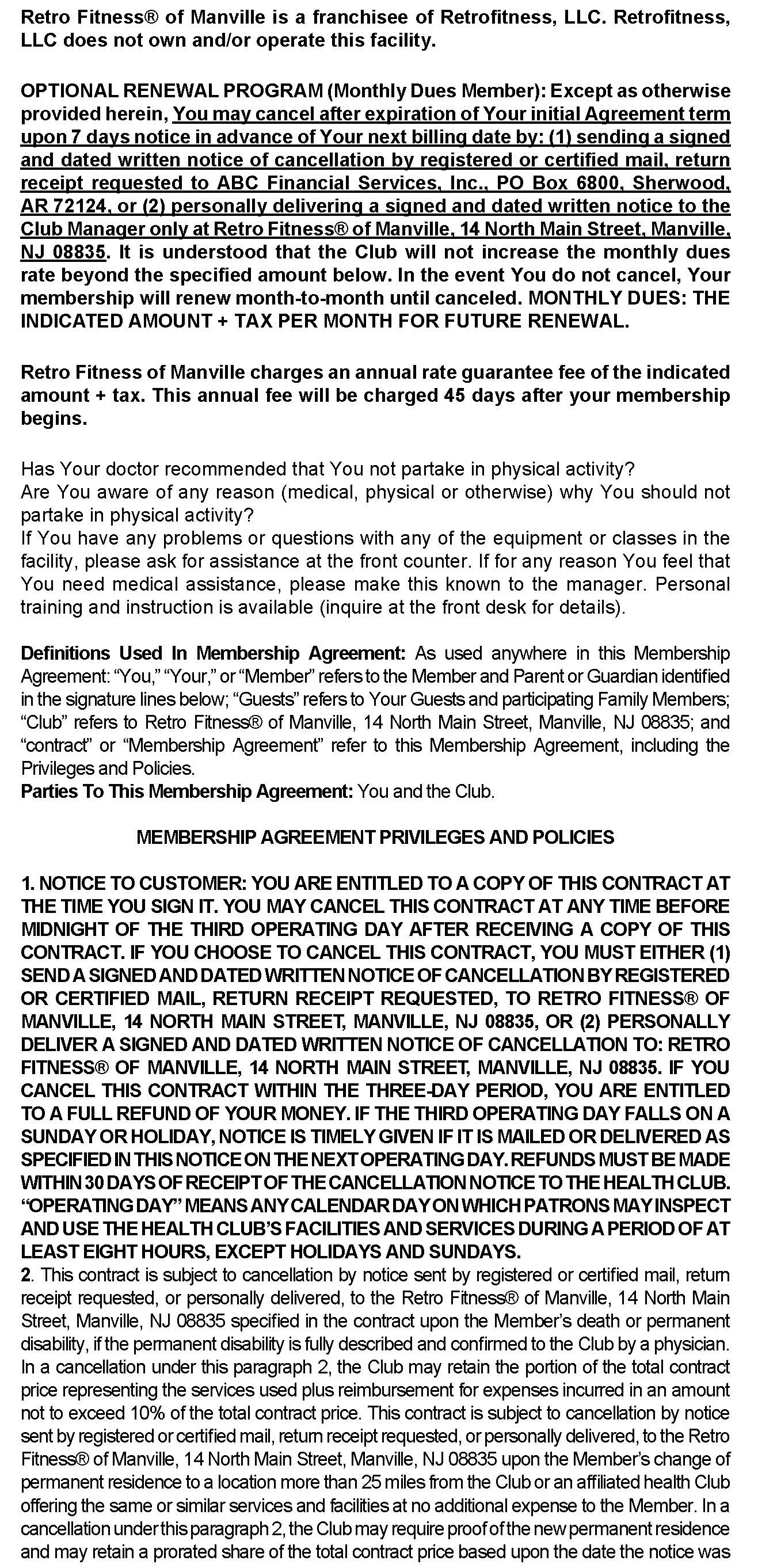 Retro Fitness® of Manville is a franchisee of Retrofitness, LLC. Retrofitness, LLC does not own and/or operate this facility.

OPTIONAL RENEWAL PROGRAM (Monthly Dues Member): Except as otherwise provided herein, You may cancel after expiration of Your initial Agreement term upon 7 days notice in advance of Your next billing date by: (1) sending a signed and dated written notice of cancellation by registered or certified mail, return receipt requested to ABC Financial Services, Inc., PO Box 6800, Sherwood, AR 72124, or (2) personally delivering a signed and dated written notice to the Club Manager only at Retro Fitness® of Manville, 14 North Main Street, Manville, NJ 08835. It is understood that the Club will not increase the monthly dues rate beyond the specified amount below. In the event You do not cancel, Your membership will renew month-to-month until canceled. MONTHLY DUES: THE INDICATED AMOUNT + TAX PER MONTH FOR FUTURE RENEWAL.

Retro Fitness of Manville charges an annual rate guarantee fee of the indicated amount + tax. This annual fee will be charged 45 days after your membership begins.

Has Your doctor recommended that You not partake in physical activity?
Are You aware of any reason (medical, physical or otherwise) why You should not partake in physical activity?
If You have any problems or questions with any of the equipment or classes in the facility, please ask for assistance at the front counter. If for any reason You feel that You need medical assistance, please make this known to the manager. Personal training and instruction is available (inquire at the front desk for details).

Definitions Used In Membership Agreement: As used anywhere in this Membership Agreement: “You,” “Your,” or “Member” refers to the Member and Parent or Guardian identified in the signature lines below; “Guests” refers to Your Guests and participating Family Members; “Club” refers to Retro Fitness® of Manville, 14 North Main Street, Manville, NJ 08835; and “contract” or “Membership Agreement” refer to this Membership Agreement, including the Privileges and Policies.
Parties To This Membership Agreement: You and the Club.

MEMBERSHIP AGREEMENT PRIVILEGES AND POLICIES

1. NOTICE TO CUSTOMER: YOU ARE ENTITLED TO A COPY OF THIS CONTRACT AT THE TIME YOU SIGN IT. YOU MAY CANCEL THIS CONTRACT AT ANY TIME BEFORE MIDNIGHT OF THE THIRD OPERATING DAY AFTER RECEIVING A COPY OF THIS CONTRACT. IF YOU CHOOSE TO CANCEL THIS CONTRACT, YOU MUST EITHER (1) SEND A SIGNED AND DATED WRITTEN NOTICE OF CANCELLATION BY REGISTERED OR CERTIFIED MAIL, RETURN RECEIPT REQUESTED, TO RETRO FITNESS® OF MANVILLE, 14 NORTH MAIN STREET, MANVILLE, NJ 08835, OR (2) PERSONALLY DELIVER A SIGNED AND DATED WRITTEN NOTICE OF CANCELLATION TO: RETRO FITNESS® OF MANVILLE, 14 NORTH MAIN STREET, MANVILLE, NJ 08835. IF YOU CANCEL THIS CONTRACT WITHIN THE THREE-DAY PERIOD, YOU ARE ENTITLED TO A FULL REFUND OF YOUR MONEY. IF THE THIRD OPERATING DAY FALLS ON A SUNDAY OR HOLIDAY, NOTICE IS TIMELY GIVEN IF IT IS MAILED OR DELIVERED AS SPECIFIED IN THIS NOTICE ON THE NEXT OPERATING DAY. REFUNDS MUST BE MADE WITHIN 30 DAYS OF RECEIPT OF THE CANCELLATION NOTICE TO THE HEALTH CLUB. “OPERATING DAY” MEANS ANY CALENDAR DAY ON WHICH PATRONS MAY INSPECT AND USE THE HEALTH CLUB’S FACILITIES AND SERVICES DURING A PERIOD OF AT LEAST EIGHT HOURS, EXCEPT HOLIDAYS AND SUNDAYS.
2. This contract is subject to cancellation by notice sent by registered or certified mail, return receipt requested, or personally delivered, to the Retro Fitness® of Manville, 14 North Main Street, Manville, NJ 08835 specified in the contract upon the Member’s death or permanent disability, if the permanent disability is fully described and confirmed to the Club by a physician. In a cancellation under this paragraph 2, the Club may retain the portion of the total contract price representing the services used plus reimbursement for expenses incurred in an amount not to exceed 10% of the total contract price. This contract is subject to cancellation by notice sent by registered or certified mail, return receipt requested, or personally delivered, to the Retro Fitness® of Manville, 14 North Main Street, Manville, NJ 08835 upon the Member’s change of permanent residence to a location more than 25 miles from the Club or an affiliated health Club offering the same or similar services and facilities at no additional expense to the Member. In a cancellation under this paragraph 2, the Club may require proof of the new permanent residence and may retain a prorated share of the total contract price based upon the date the notice was